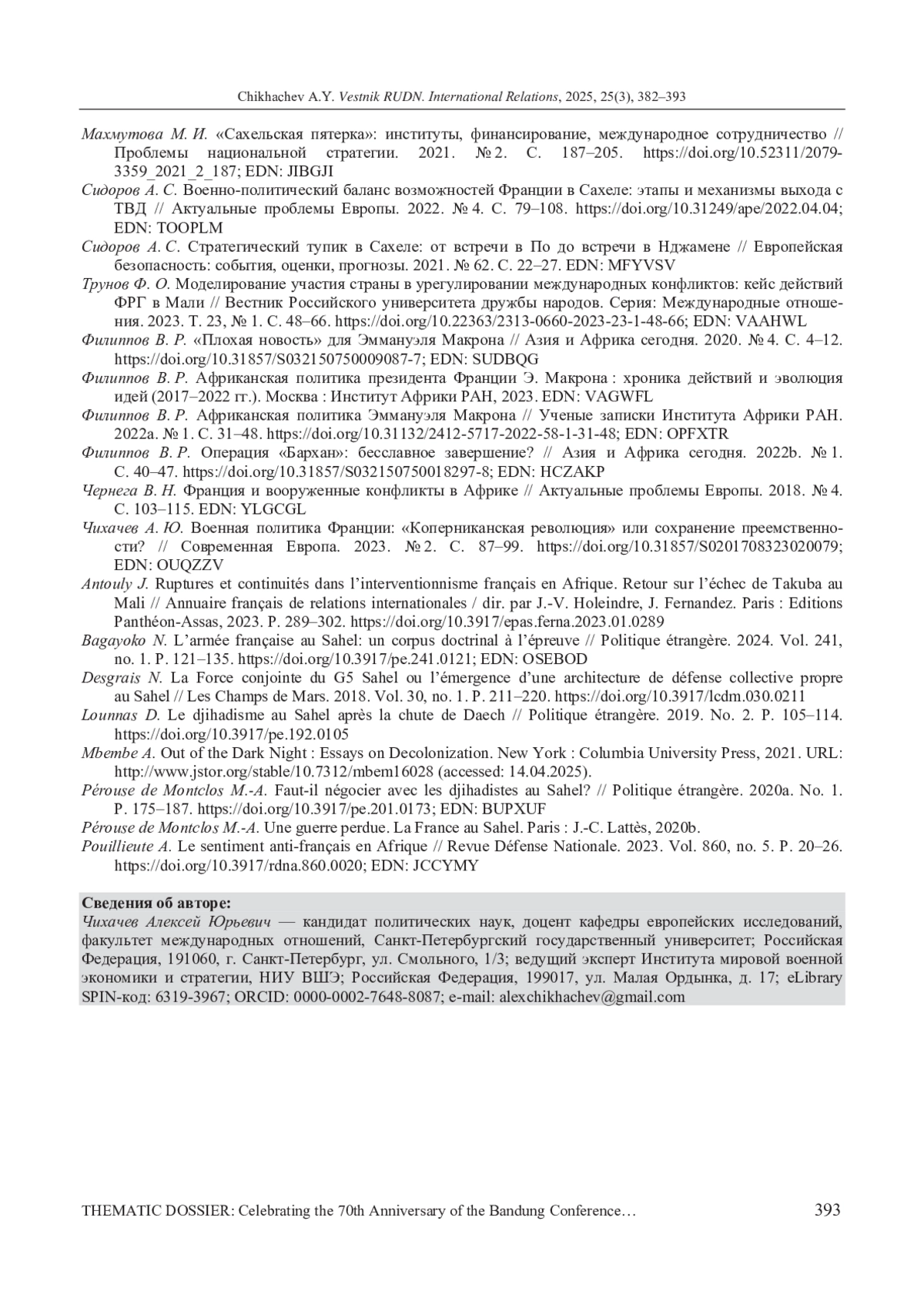 Chikhachev A.Y. Vestnik RUDN. International Relations, 2025, 25(3), 382–393

Махмутова М. И. «Сахельская пятерка»: институты, финансирование, международное сотрудничество // Проблемы национальной стратегии. 2021. № 2. С. 187–205. https://doi.org/10.52311/2079-3359_2021_2_187; EDN: JIBGJI

Сидоров А. С. Военно-политический баланс возможностей Франции в Сахеле: этапы и механизмы выхода с ТВД // Актуальные проблемы Европы. 2022. № 4. С. 79–108. https://doi.org/10.31249/ape/2022.04.04; EDN: TOOPLM

Сидоров А. С. Стратегический тупик в Сахеле: от встречи в По до встречи в Нджамене // Европейская безопасность: события, оценки, прогнозы. 2021. № 62. С. 22–27. EDN: MFYVSV

Трунов Ф. О. Моделирование участия страны в урегулировании международных конфликтов: кейс действий ФРГ в Мали // Вестник Российского университета дружбы народов. Серия: Международные отношения. 2023. Т. 23, № 1. С. 48–66. https://doi.org/10.22363/2313-0660-2023-23-1-48-66; EDN: VAAHWL

Филиппов В. Р. «Плохая новость» для Эммануэля Макрона // Азия и Африка сегодня. 2020. № 4. С. 4–12. https://doi.org/10.31857/S032150750009087-7; EDN: SUDBQG

Филиппов В. Р. Африканская политика президента Франции Э. Макрона : хроника действий и эволюция идей (2017–2022 гг.). Москва : Институт Африки РАН, 2023. EDN: VAGWFL

Филиппов В. Р. Африканская политика Эммануэля Макрона // Ученые записки Института Африки РАН. 2022a. № 1. С. 31–48. https://doi.org/10.31132/2412-5717-2022-58-1-31-48; EDN: OPFXTR

Филиппов В. Р. Операция «Бархан»: бесславное завершение? // Азия и Африка сегодня. 2022b. № 1. С. 40–47. https://doi.org/10.31857/S032150750018297-8; EDN: HCZAKP

Чернега В. Н. Франция и вооруженные конфликты в Африке // Актуальные проблемы Европы. 2018. № 4. С. 103–115. EDN: YLGCGL

Чихачев А. Ю. Военная политика Франции: «Коперниканская революция» или сохранение преемственности? // Современная Европа. 2023. № 2. С. 87–99. https://doi.org/10.31857/S0201708323020079; EDN: OUQZZV

Antouly J. Ruptures et continuités dans l'interventionnisme français en Afrique. Retour sur l'échec de Takuba au Mali // Annuaire français de relations internationales / dir. par J.-V. Holeindre, J. Fernandez. Paris : Editions Panthéon-Assas, 2023. P. 289–302. https://doi.org/10.3917/epas.ferna.2023.01.0289

Bagayoko N. L'armée française au Sahel: un corpus doctrinal à l'épreuve // Politique étrangère. 2024. Vol. 241, no. 1. P. 121–135. https://doi.org/10.3917/pe.241.0121; EDN: OSEBOD

Desgrais N. La Force conjointe du G5 Sahel ou l'émergence d'une architecture de défense collective propre au Sahel // Les Champs de Mars. 2018. Vol. 30, no. 1. P. 211–220. https://doi.org/10.3917/lcdm.030.0211

Lounnas D. Le djihadisme au Sahel après la chute de Daech // Politique étrangère. 2019. No. 2. P. 105–114. https://doi.org/10.3917/pe.192.0105

Mbembe A. Out of the Dark Night : Essays on Decolonization. New York : Columbia University Press, 2021. URL: http://www.jstor.org/stable/10.7312/mbem16028 (accessed: 14.04.2025).

Pérouse de Montclos M.-A. Faut-il négocier avec les djihadistes au Sahel? // Politique étrangère. 2020a. No. 1. P. 175–187. https://doi.org/10.3917/pe.201.0173; EDN: BUPXUF

Pérouse de Montclos M.-A. Une guerre perdue. La France au Sahel. Paris : J.-C. Lattès, 2020b.

Pouillieute A. Le sentiment anti-français en Afrique // Revue Défense Nationale. 2023. Vol. 860, no. 5. P. 20–26. https://doi.org/10.3917/rdna.860.0020; EDN: JCCYMY

Сведения об авторе:
Чихачев Алексей Юрьевич — кандидат политических наук, доцент кафедры европейских исследований, факультет международных отношений, Санкт-Петербургский государственный университет; Российская Федерация, 191060, г. Санкт-Петербург, ул. Смольного, 1/3; ведущий эксперт Института мировой военной экономики и стратегии, НИУ ВШЭ; Российская Федерация, 199017, ул. Малая Ордынка, д. 17; eLibrary SPIN-код: 6319-3967; ORCID: 0000-0002-7648-8087; e-mail: alexchikhachev@gmail.com

THEMATIC DOSSIER: Celebrating the 70th Anniversary of the Bandung Conference… 393